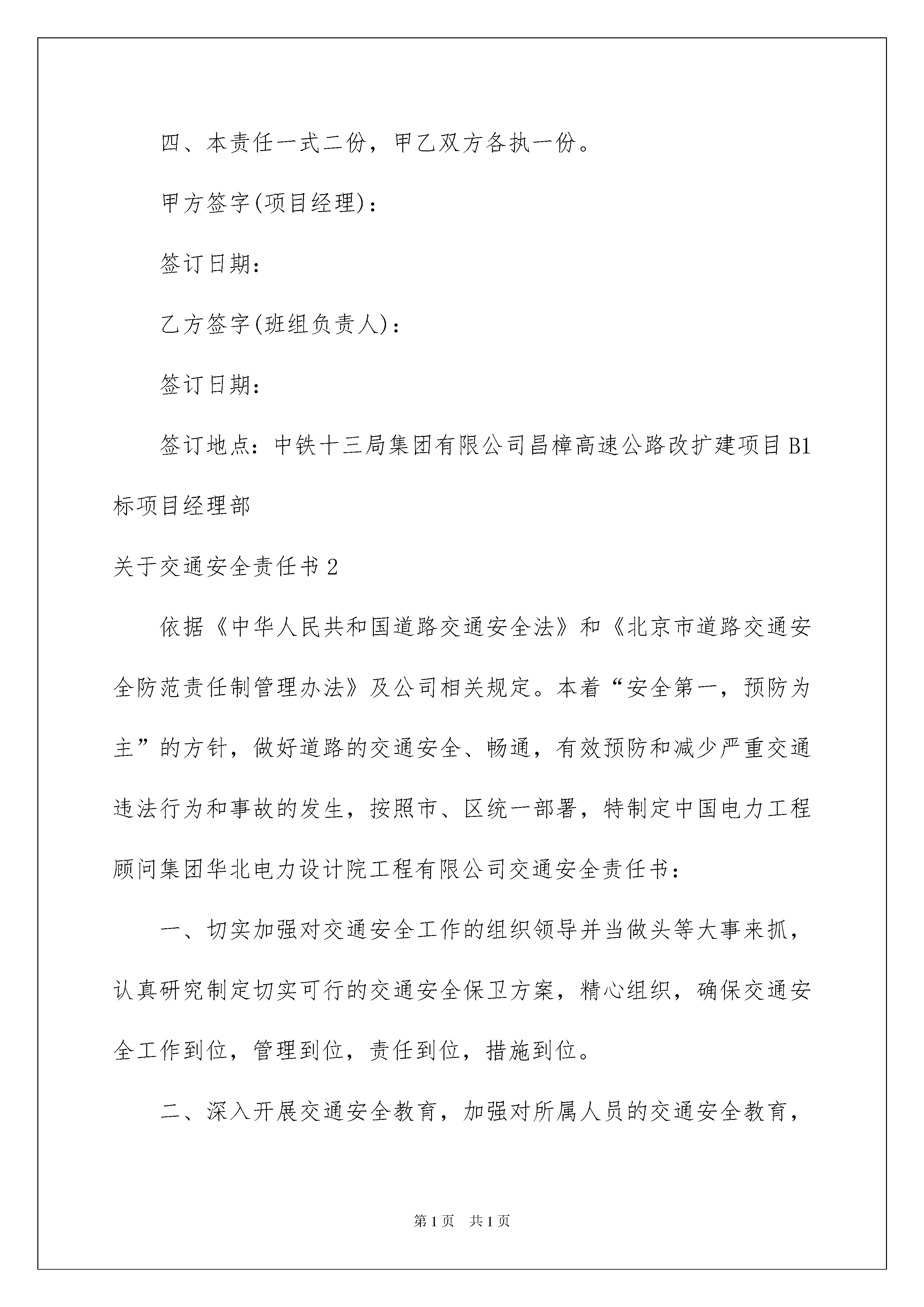 四、本责任一式二份，甲乙双方各执一份。

甲方签字(项目经理)：

签订日期：

乙方签字(班组负责人)：

签订日期：

签订地点：中铁十三局集团有限公司昌樟高速公路改扩建项目B1标项目经理部

关于交通安全责任书2

依据《中华人民共和国道路交通安全法》和《北京市道路交通安全防范责任制管理办法》及公司相关规定。本着“安全第一，预防为主”的方针，做好道路的交通安全、畅通，有效预防和减少严重交通违法行为和事故的发生，按照市、区统一部署，特制定中国电力工程顾问集团华北电力设计院工程有限公司交通安全责任书：

一、切实加强对交通安全工作的组织领导并当做头等大事来抓，认真研究制定切实可行的交通安全保卫方案，精心组织，确保交通安全工作到位，管理到位，责任到位，措施到位。

二、深入开展交通安全教育，加强对所属人员的交通安全教育，

第1页 共1页